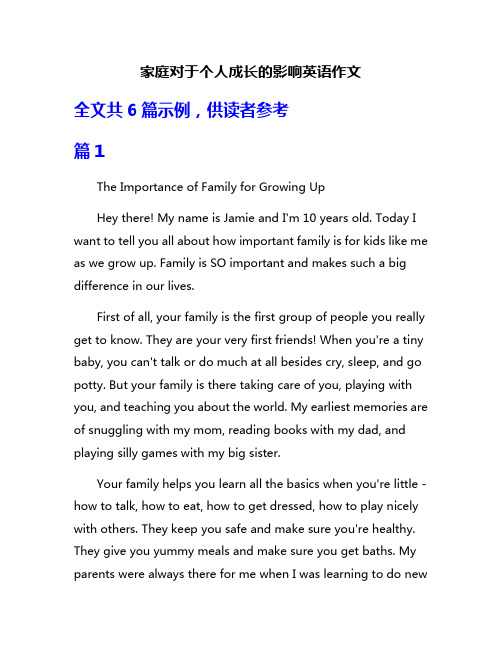 家庭对于个人成长的影响英语作文

全文共 6 篇示例，供读者参考

篇 1

The Importance of Family for Growing Up

Hey there! My name is Jamie and I'm 10 years old. Today I want to tell you all about how important family is for kids like me as we grow up. Family is SO important and makes such a big difference in our lives.

First of all, your family is the first group of people you really get to know. They are your very first friends! When you're a tiny baby, you can't talk or do much at all besides cry, sleep, and go potty. But your family is there taking care of you, playing with you, and teaching you about the world. My earliest memories are of snuggling with my mom, reading books with my dad, and playing silly games with my big sister.

Your family helps you learn all the basics when you're little - how to talk, how to eat, how to get dressed, how to play nicely with others. They keep you safe and make sure you're healthy. They give you yummy meals and make sure you get baths. My parents were always there for me when I was learning to do new